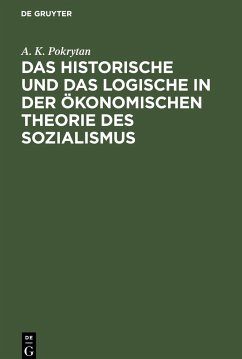 DE GRUYTER

A. K. Pokrytan

DAS HISTORISCHE UND DAS LOGISCHE IN DER ÖKONOMISCHEN THEORIE DES SOZIALISMUS

DE
G